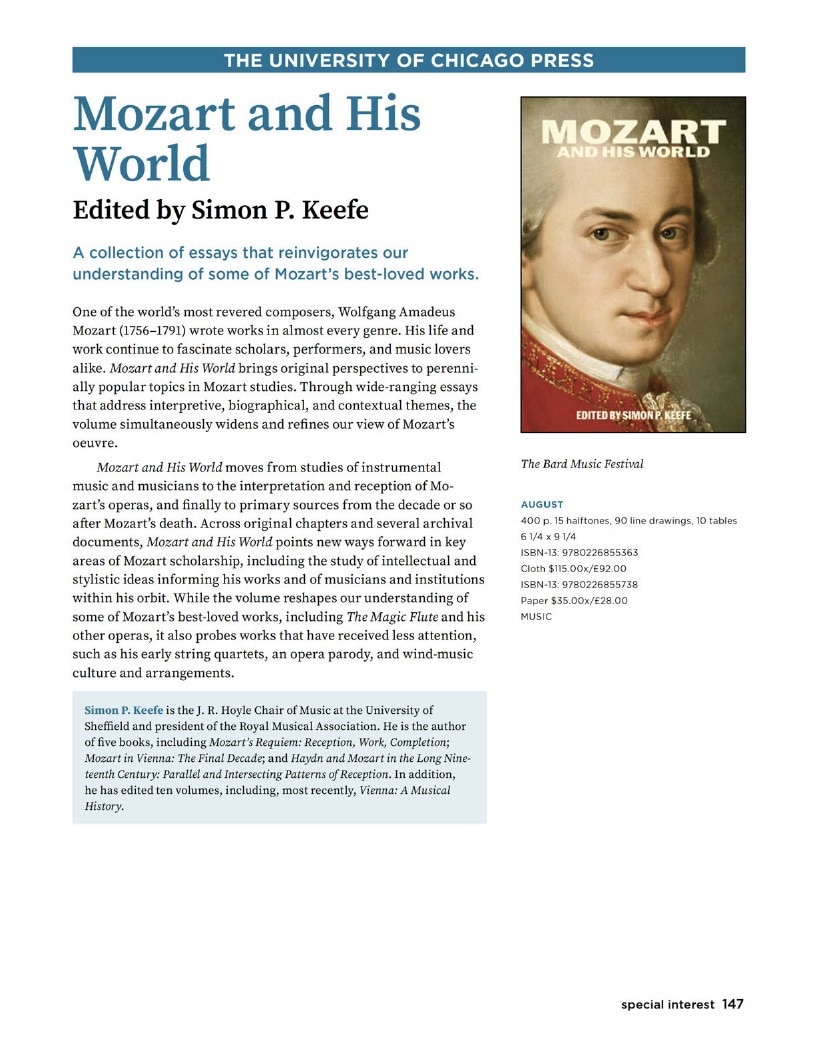 THE UNIVERSITY OF CHICAGO PRESS

Mozart and His World

Edited by Simon P. Keefe

A collection of essays that reinvigorates our understanding of some of Mozart's best-loved works.

One of the world's most revered composers, Wolfgang Amadeus Mozart (1756–1791) wrote works in almost every genre. His life and work continue to fascinate scholars, performers, and music lovers alike. Mozart and His World brings original perspectives to perennially popular topics in Mozart studies. Through wide-ranging essays that address interpretive, biographical, and contextual themes, the volume simultaneously widens and refines our view of Mozart's oeuvre.

Mozart and His World moves from studies of instrumental music and musicians to the interpretation and reception of Mozart's operas, and finally to primary sources from the decade or so after Mozart's death. Across original chapters and several archival documents, Mozart and His World points new ways forward in key areas of Mozart scholarship, including the study of intellectual and stylistic ideas informing his works and of musicians and institutions within his orbit. While the volume reshapes our understanding of some of Mozart's best-loved works, including The Magic Flute and his other operas, it also probes works that have received less attention, such as his early string quartets, an opera parody, and wind-music culture and arrangements.

Simon P. Keefe is the J. R. Hoyle Chair of Music at the University of Sheffield and president of the Royal Musical Association. He is the author of five books, including Mozart's Requiem: Reception, Work, Completion; Mozart in Vienna: The Final Decade; and Haydn and Mozart in the Long Nineteenth Century: Parallel and Intersecting Patterns of Reception. In addition, he has edited ten volumes, including, most recently, Vienna: A Musical History.

MOZART
AND HIS WORLD
EDITED BY SIMON P. KEEFE

The Bard Music Festival

AUGUST
400 p. 15 halftones, 90 line drawings, 10 tables
6 1/4 x 9 1/4
ISBN-13: 9780226855363
Cloth $115.00x/£92.00
ISBN-13: 9780226855738
Paper $35.00x/£28.00
MUSIC

special interest 147